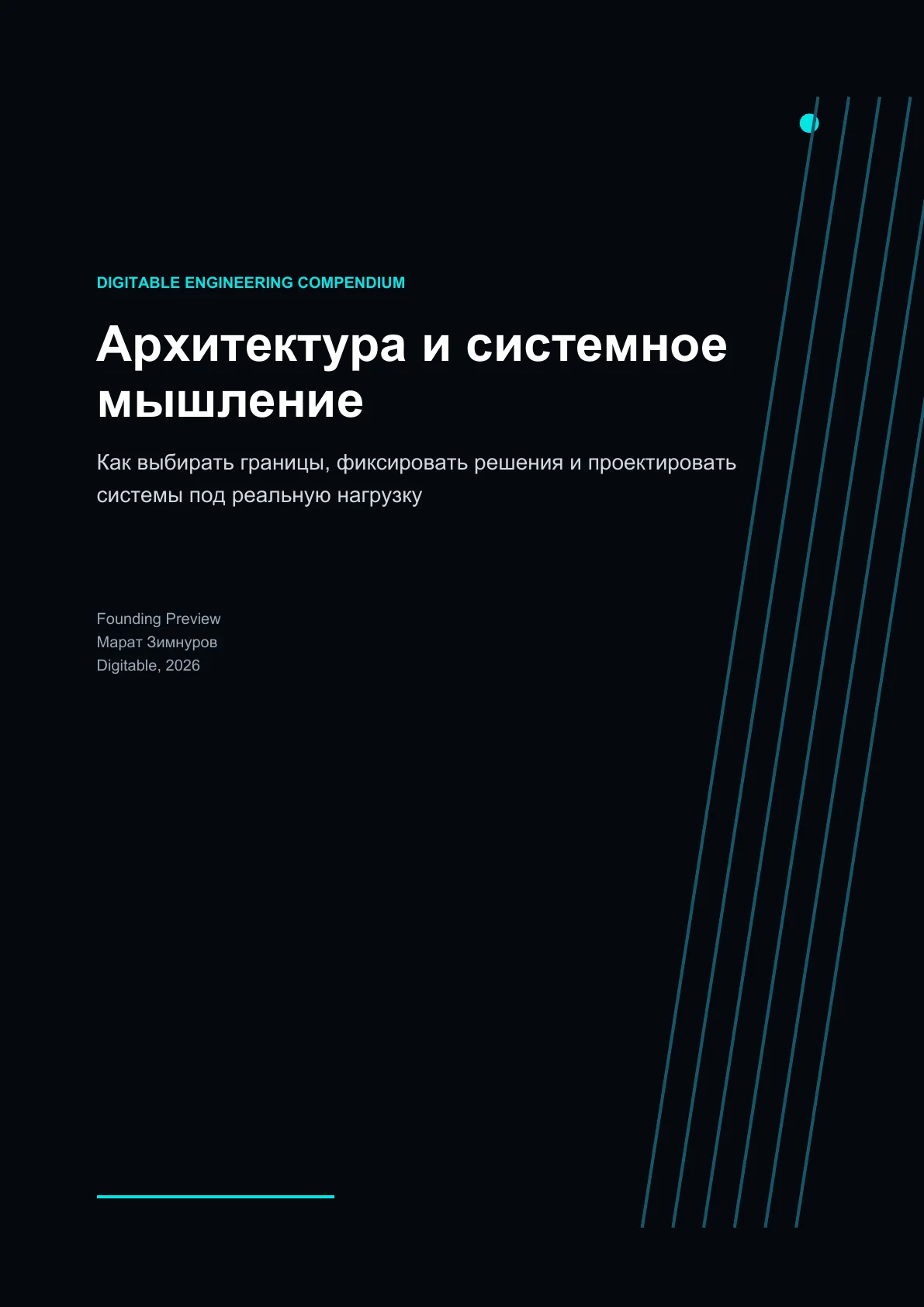 DIGITABLE ENGINEERING COMPENDIUM

Архитектура и системное мышление

Как выбирать границы, фиксировать решения и проектировать системы под реальную нагрузку

Founding Preview
Марат Зимнуров
Digitable, 2026